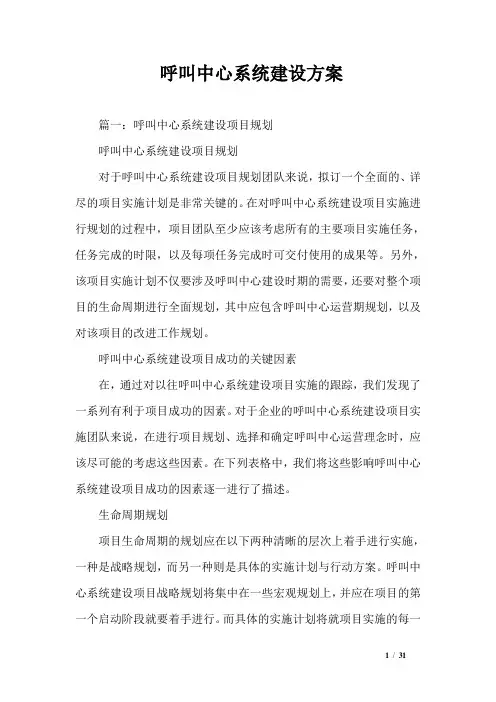 呼叫中心系统建设方案

篇一：呼叫中心系统建设项目规划

呼叫中心系统建设项目规划

对于呼叫中心系统建设项目规划团队来说，拟订一个全面的、详尽的项目实施计划是非常关键的。在对呼叫中心系统建设项目实施进行规划的过程中，项目团队至少应该考虑所有的主要项目实施任务，任务完成的时限，以及每项任务完成时可交付使用的成果等。另外，该项目实施计划不仅要涉及呼叫中心建设时期的需要，还要对整个项目的生命周期进行全面规划，其中应包含呼叫中心运营期规划，以及对该项目的改进工作规划。

呼叫中心系统建设项目成功的关键因素

在，通过对以往呼叫中心系统建设项目实施的跟踪，我们发现了一系列有利于项目成功的因素。对于企业的呼叫中心系统建设项目实施团队来说，在进行项目规划、选择和确定呼叫中心运营理念时，应该尽可能的考虑这些因素。在下列表格中，我们将这些影响呼叫中心系统建设项目成功的因素逐一进行了描述。

生命周期规划

项目生命周期的规划应在以下两种清晰的层次上着手进行实施，一种是战略规划，而另一种则是具体的实施计划与行动方案。呼叫中心系统建设项目战略规划将集中在一些宏观规划上，并应在项目的第一个启动阶段就要着手进行。而具体的实施计划将就项目实施的每一

1 / 31